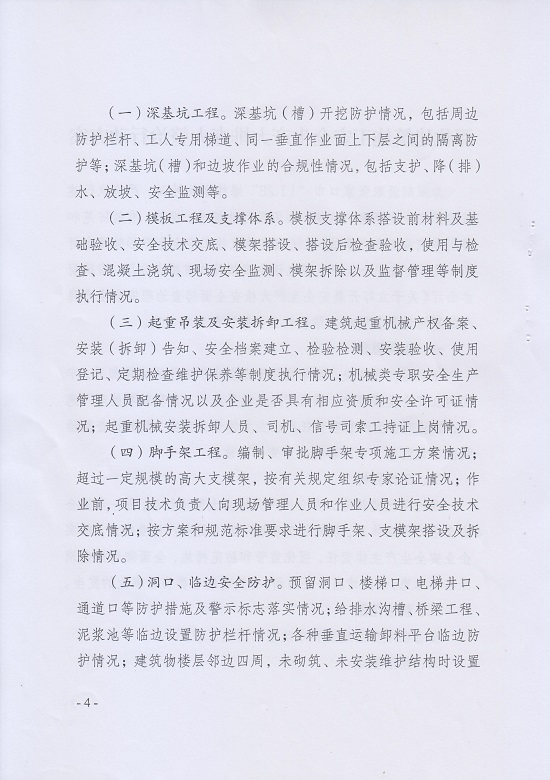 （一）深基坑工程。深基坑（槽）开挖防护情况，包括周边防护栏杆、工人专用梯道、同一垂直作业面上下层之间的隔离防护等；深基坑（槽）和边坡作业的合规性情况，包括支护、降（排）水、放坡、安全监测等。

（二）模板工程及支撑体系。模板支撑体系搭设前材料及基础验收、安全技术交底、模架搭设、搭设后检查验收，使用与检查、混凝土浇筑、现场安全监测、模架拆除以及监督管理等制度执行情况。

（三）起重吊装及安装拆卸工程。建筑起重机械产权备案、安装（拆卸）告知、安全档案建立、检验检测、安装验收、使用登记、定期检查维护保养等制度执行情况；机械类专职安全生产管理人员配备情况以及企业是否具有相应资质和安全许可证情况；起重机械安装拆卸人员、司机、信号司索工持证上岗情况。

（四）脚手架工程。编制、审批脚手架专项施工方案情况；超过一定规模的高大支模架，按有关规定组织专家论证情况；作业前，项目技术负责人向现场管理人员和作业人员进行安全技术交底情况；按方案和规范标准要求进行脚手架、支模架搭设及拆除情况。

（五）洞口、临边安全防护。预留洞口、楼梯口、电梯井口、通道口等防护措施及警示标志落实情况；给排水沟槽、桥梁工程、泥浆池等临边设置防护栏杆情况；各种垂直运输卸料平台临边防护情况；建筑物楼层邻边四周，未砌筑、未安装维护结构时设置

- 4 -